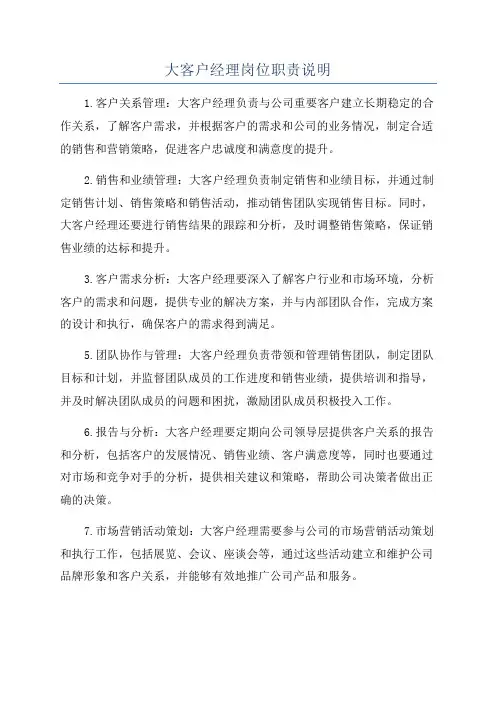 大客户经理岗位职责说明

1.客户关系管理：大客户经理负责与公司重要客户建立长期稳定的合作关系，了解客户需求，并根据客户的需求和公司的业务情况，制定合适的销售和营销策略，促进客户忠诚度和满意度的提升。

2.销售和业绩管理：大客户经理负责制定销售和业绩目标，并通过制定销售计划、销售策略和销售活动，推动销售团队实现销售目标。同时，大客户经理还要进行销售结果的跟踪和分析，及时调整销售策略，保证销售业绩的达标和提升。

3.客户需求分析：大客户经理要深入了解客户行业和市场环境，分析客户的需求和问题，提供专业的解决方案，并与内部团队合作，完成方案的设计和执行，确保客户的需求得到满足。

5.团队协作与管理：大客户经理负责带领和管理销售团队，制定团队目标和计划，并监督团队成员的工作进度和销售业绩，提供培训和指导，并及时解决团队成员的问题和困扰，激励团队成员积极投入工作。

6.报告与分析：大客户经理要定期向公司领导层提供客户关系的报告和分析，包括客户的发展情况、销售业绩、客户满意度等，同时也要通过对市场和竞争对手的分析，提供相关建议和策略，帮助公司决策者做出正确的决策。

7.市场营销活动策划：大客户经理需要参与公司的市场营销活动策划和执行工作，包括展览、会议、座谈会等，通过这些活动建立和维护公司品牌形象和客户关系，并能够有效地推广公司产品和服务。